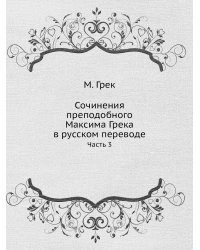 М. Грек

Сочинения преподобного Максима Грека в русском переводе

Часть 3